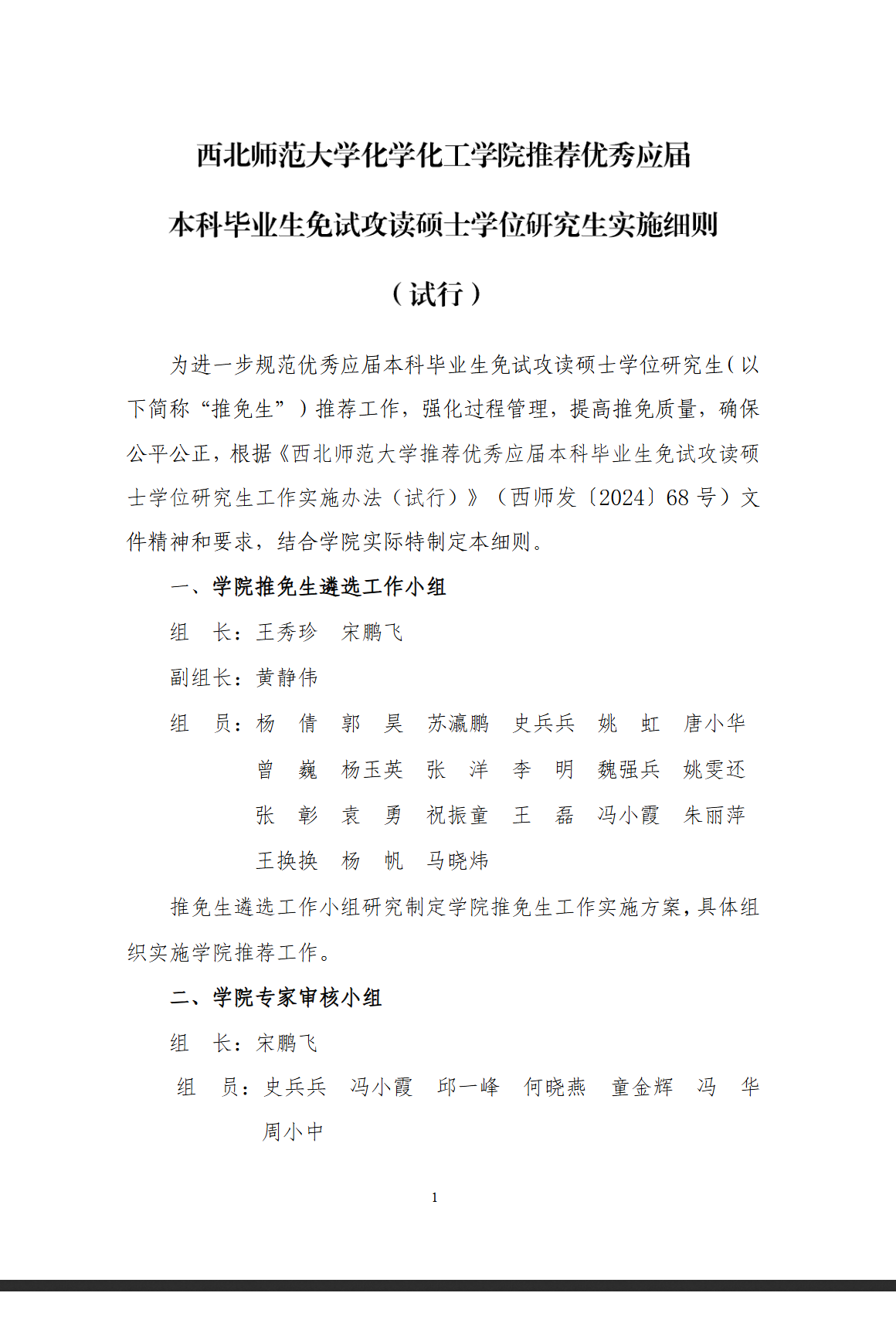 西北师范大学化学化工学院推荐优秀应届

本科毕业生免试攻读硕士学位研究生实施细则

（试行）

为进一步规范优秀应届本科毕业生免试攻读硕士学位研究生（以下简称“推免生”）推荐工作，强化过程管理，提高推免质量，确保公平公正，根据《西北师范大学推荐优秀应届本科毕业生免试攻读硕士学位研究生工作实施办法（试行）》（西师发〔2024〕68 号）文件精神和要求，结合学院实际特制定本细则。

一、学院推免生遴选工作小组

组　长：王秀珍　宋鹏飞

副组长：黄静伟

组　员：杨　倩　郭　昊　苏瀛鹏　史兵兵　姚　虹　唐小华　曾　巍　杨玉英　张　洋　李　明　魏强兵　姚雯还　张　彰　袁　勇　祝振童　王　磊　冯小霞　朱丽萍　王换换　杨　帆　马晓炜

推免生遴选工作小组研究制定学院推免生工作实施方案，具体组织实施学院推荐工作。

二、学院专家审核小组

组　长：宋鹏飞

组　员：史兵兵　冯小霞　邱一峰　何晓燕　童金辉　冯　华　周小中

1